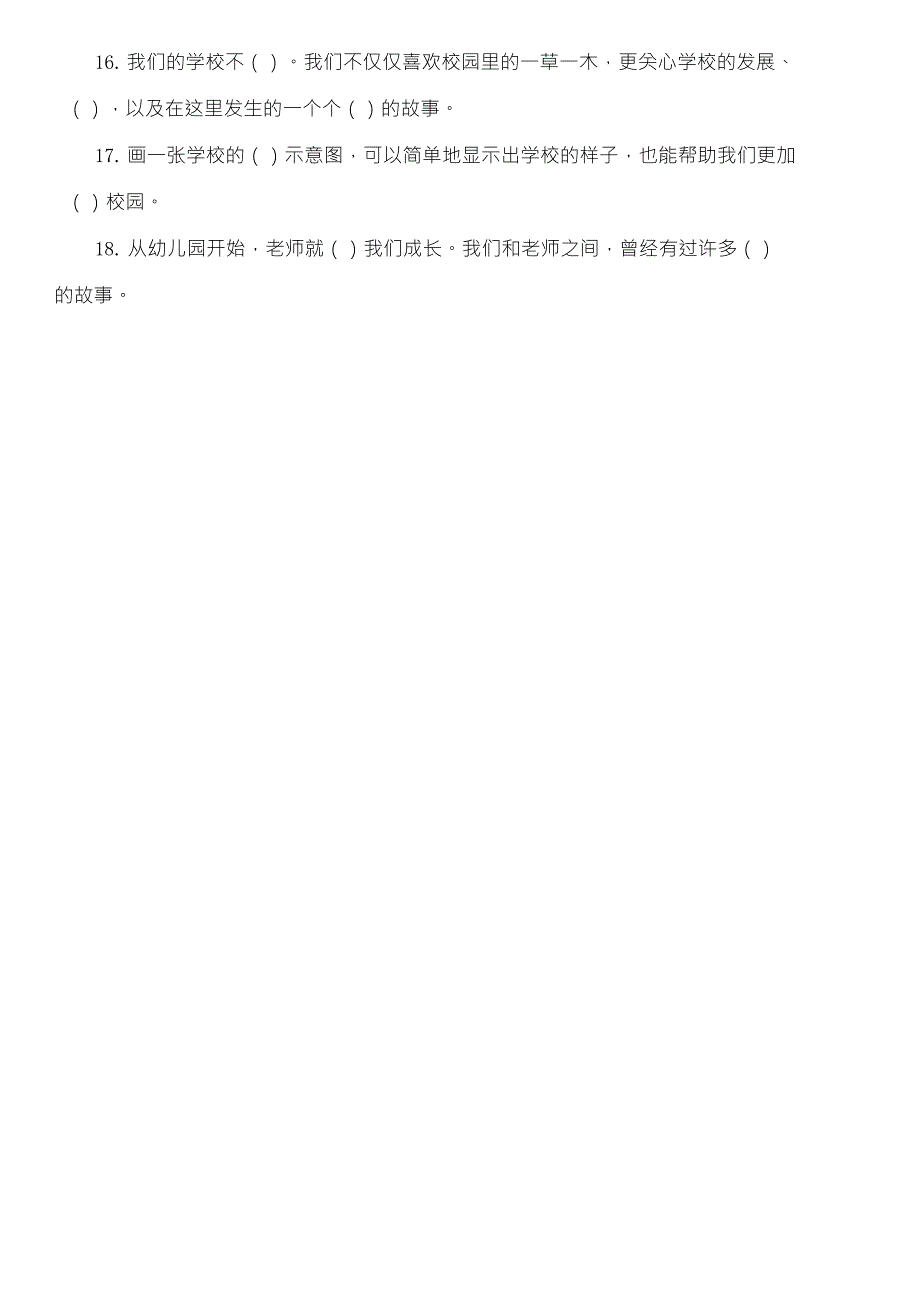 16. 我们的学校不（ ）。我们不仅仅喜欢校园里的一草一木，更关心学校的发展、（ ），以及在这里发生的一个个（ ）的故事。

17. 画一张学校的（ ）示意图，可以简单地显示出学校的样子，也能帮助我们更加（ ）校园。

18. 从幼儿园开始，老师就（ ）我们成长。我们和老师之间，曾经有过许多（ ）的故事。